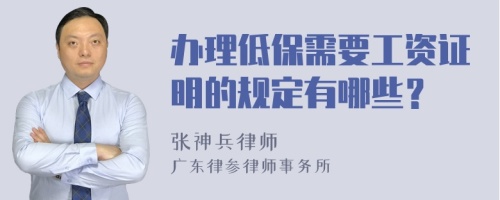 办理低保需要工资证明的规定有哪些？

张神兵律师
广东律参律师事务所